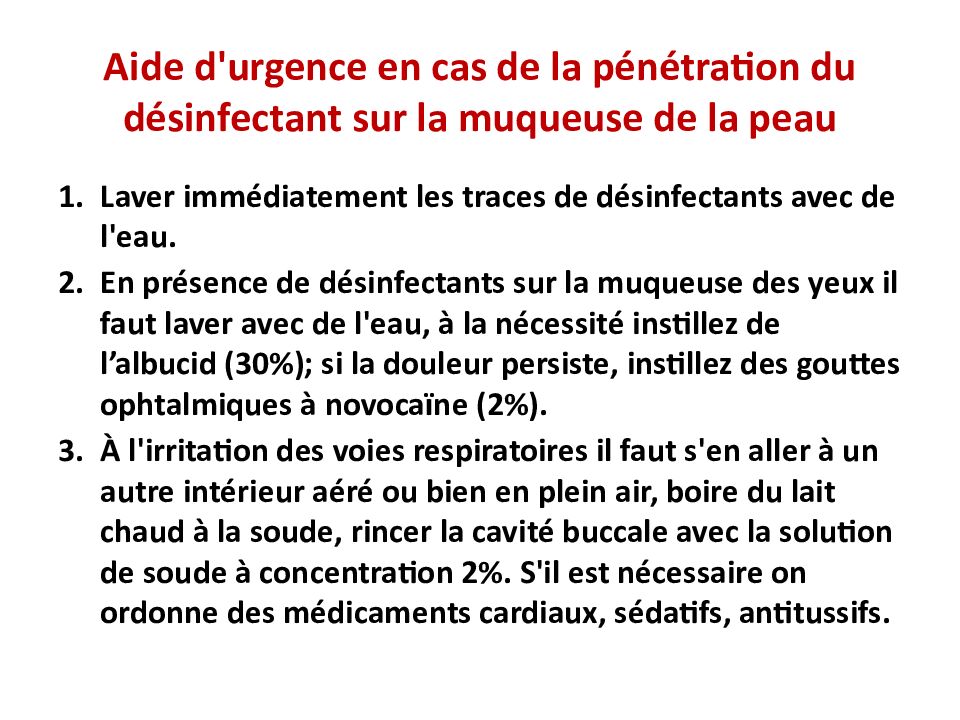 Aide d'urgence en cas de la pénétration du désinfectant sur la muqueuse de la peau

1. Laver immédiatement les traces de désinfectants avec de l'eau.
2. En présence de désinfectants sur la muqueuse des yeux il faut laver avec de l'eau, à la nécessité instillez de l’albucid (30%); si la douleur persiste, instillez des gouttes ophtalmiques à novocaïne (2%).
3. À l'irritation des voies respiratoires il faut s'en aller à un autre intérieur aéré ou bien en plein air, boire du lait chaud à la soude, rincer la cavité buccale avec la solution de soude à concentration 2%. S'il est nécessaire on ordonne des médicaments cardiaux, sédatifs, antitussifs.